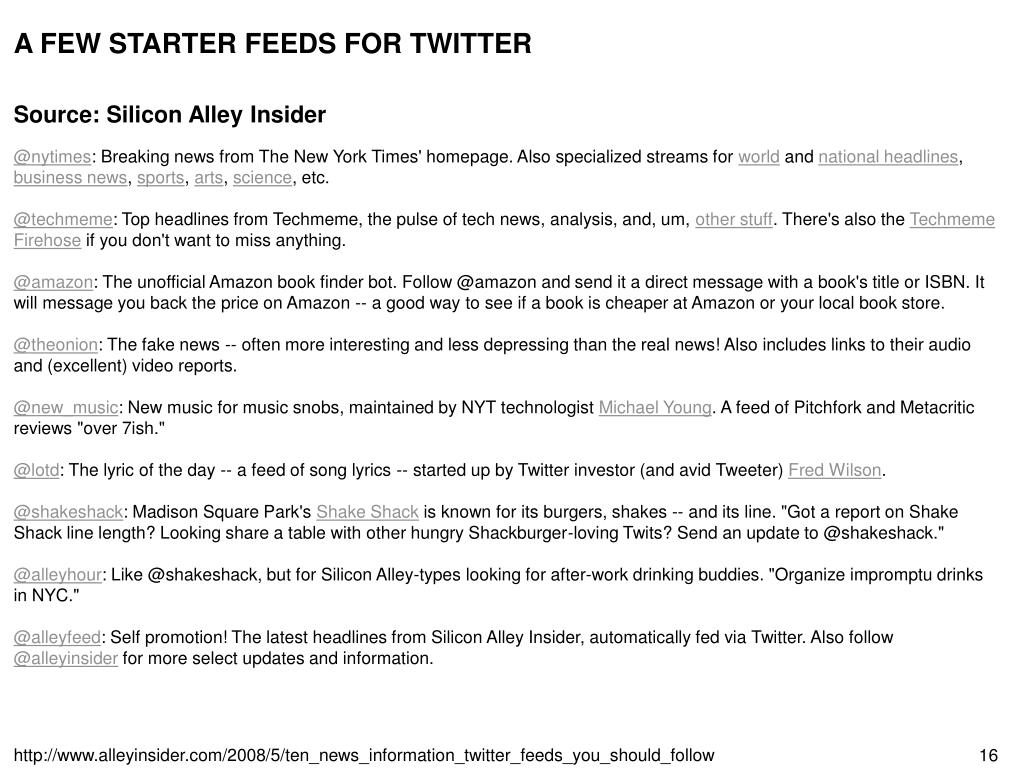 A FEW STARTER FEEDS FOR TWITTER

Source: Silicon Alley Insider

@nytimes: Breaking news from The New York Times' homepage. Also specialized streams for world and national headlines, business news, sports, arts, science, etc.

@techmeme: Top headlines from Techmeme, the pulse of tech news, analysis, and, um, other stuff. There's also the Techmeme Firehose if you don't want to miss anything.

@amazon: The unofficial Amazon book finder bot. Follow @amazon and send it a direct message with a book's title or ISBN. It will message you back the price on Amazon -- a good way to see if a book is cheaper at Amazon or your local book store.

@theonion: The fake news -- often more interesting and less depressing than the real news! Also includes links to their audio and (excellent) video reports.

@new_music: New music for music snobs, maintained by NYT technologist Michael Young. A feed of Pitchfork and Metacritic reviews "over 7ish."

@lotd: The lyric of the day -- a feed of song lyrics -- started up by Twitter investor (and avid Tweeter) Fred Wilson.

@shakeshack: Madison Square Park's Shake Shack is known for its burgers, shakes -- and its line. "Got a report on Shake Shack line length? Looking share a table with other hungry Shackburger-loving Twits? Send an update to @shakeshack."

@alleyhour: Like @shakeshack, but for Silicon Alley-types looking for after-work drinking buddies. "Organize impromptu drinks in NYC."

@alleyfeed: Self promotion! The latest headlines from Silicon Alley Insider, automatically fed via Twitter. Also follow @alleyinsider for more select updates and information.

http://www.alleyinsider.com/2008/5/ten_news_information_twitter_feeds_you_should_follow

16